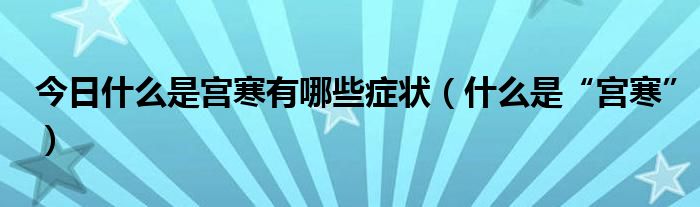 今日什么是宫寒有哪些症状（什么是“宫寒”）